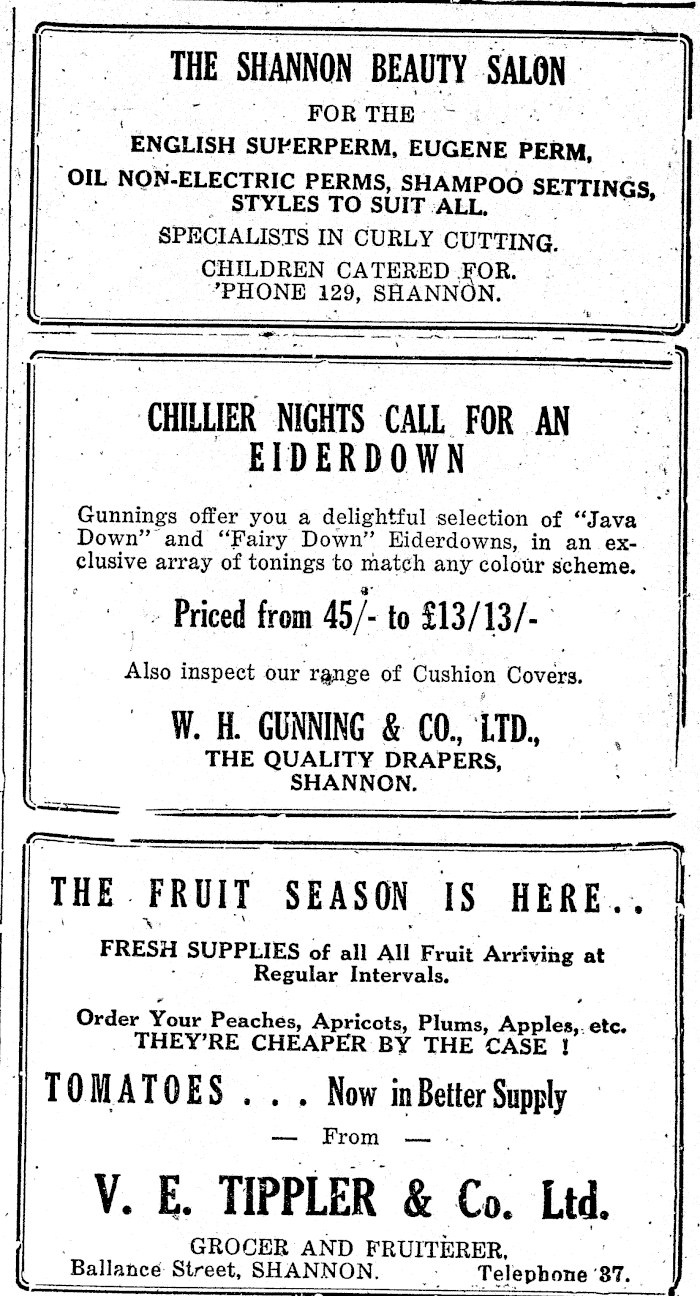 THE SHANNON BEAUTY SALON

FOR THE

ENGLISH SUPERPERM, EUGENE PERM,

OIL NON-ELECTRIC PERMS, SHAMPOO SETTINGS, STYLES TO SUIT ALL.

SPECIALISTS IN CURLY CUTTING.

CHILDREN CATERED FOR.
'PHONE 129, SHANNON.

CHILLIER NIGHTS CALL FOR AN EIDERDOWN

Gunnings offer you a delightful selection of "Java Down" and "Fairy Down" Eiderdowns, in an exclusive array of tonings to match any colour scheme.

Priced from 45/- to £13/13/-

Also inspect our range of Cushion Covers.

W. H. GUNNING & CO., LTD.,
THE QUALITY DRAPERS,
SHANNON.

THE FRUIT SEASON IS HERE..

FRESH SUPPLIES of all All Fruit Arriving at Regular Intervals.

Order Your Peaches, Apricots, Plums, Apples, etc.
THEY'RE CHEAPER BY THE CASE !

TOMATOES . . . Now in Better Supply

— From —

V. E. TIPPLER & Co. Ltd.

GROCER AND FRUITERER,
Ballance Street, SHANNON. Telephone 37.